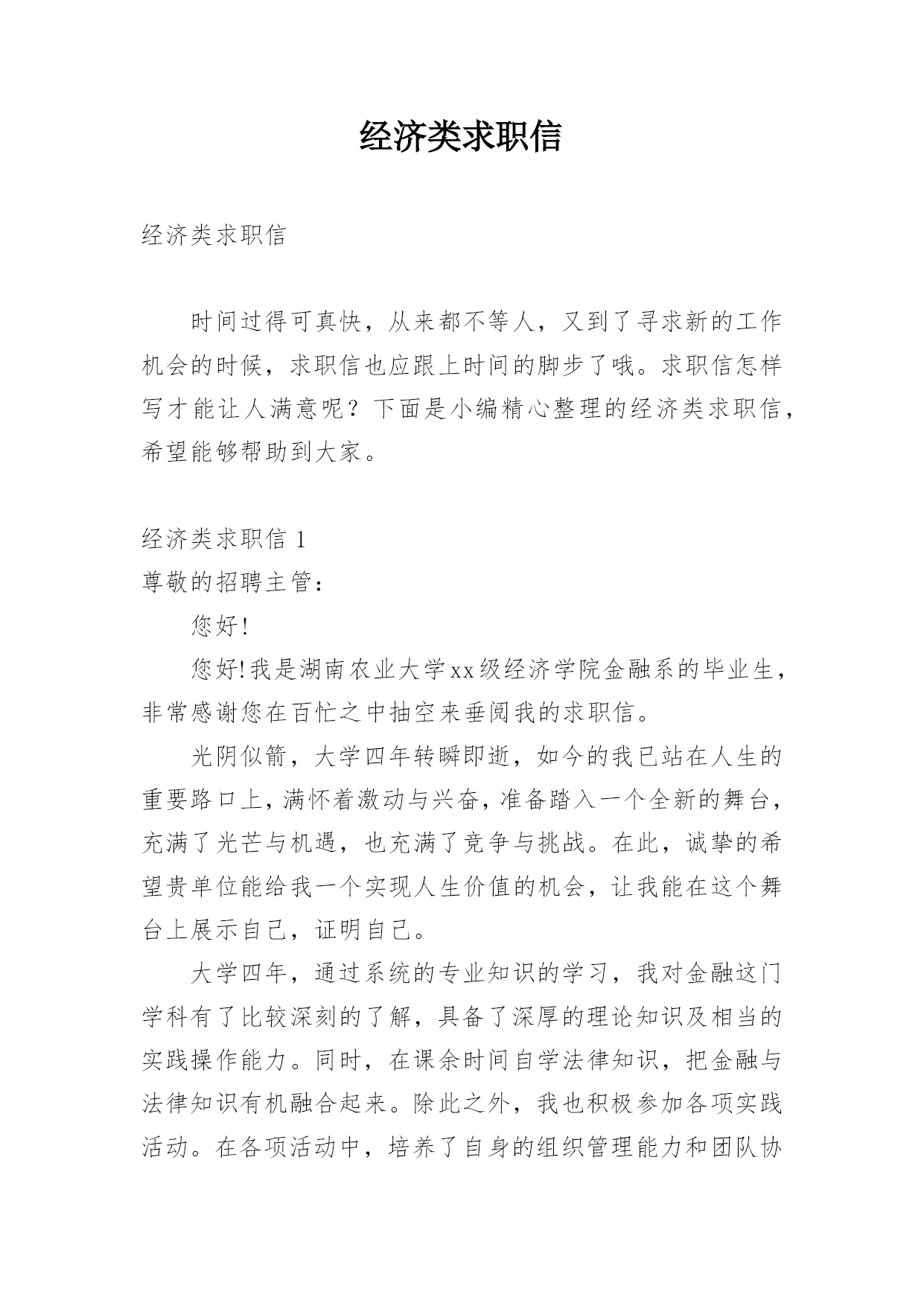 经济类求职信

经济类求职信

时间过得可真快，从来都不等人，又到了寻求新的工作机会的时候，求职信也应跟上时间的脚步了哦。求职信怎样写才能让人满意呢？下面是小编精心整理的经济类求职信，希望能够帮助到大家。

经济类求职信 1

尊敬的招聘主管：

您好!

您好!我是湖南农业大学xx级经济学院金融系的毕业生，非常感谢您在百忙之中抽空来垂阅我的求职信。

光阴似箭，大学四年转瞬即逝，如今的我已站在人生的重要路口上，满怀着激动与兴奋，准备踏入一个全新的舞台，充满了光芒与机遇，也充满了竞争与挑战。在此，诚挚的希望贵单位能给我一个实现人生价值的机会，让我能在这个舞台上展示自己，证明自己。

大学四年，通过系统的专业知识的学习，我对金融这门学科有了比较深刻的了解，具备了深厚的理论知识及相当的实践操作能力。同时，在课余时间自学法律知识，把金融与法律知识有机融合起来。除此之外，我也积极参加各项实践活动。在各项活动中，培养了自身的组织管理能力和团队协